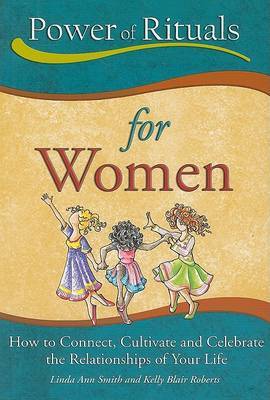 Power of Rituals

for
Women

How to Connect, Cultivate and Celebrate the Relationships of Your Life

Linda Ann Smith and Kelly Blair Roberts